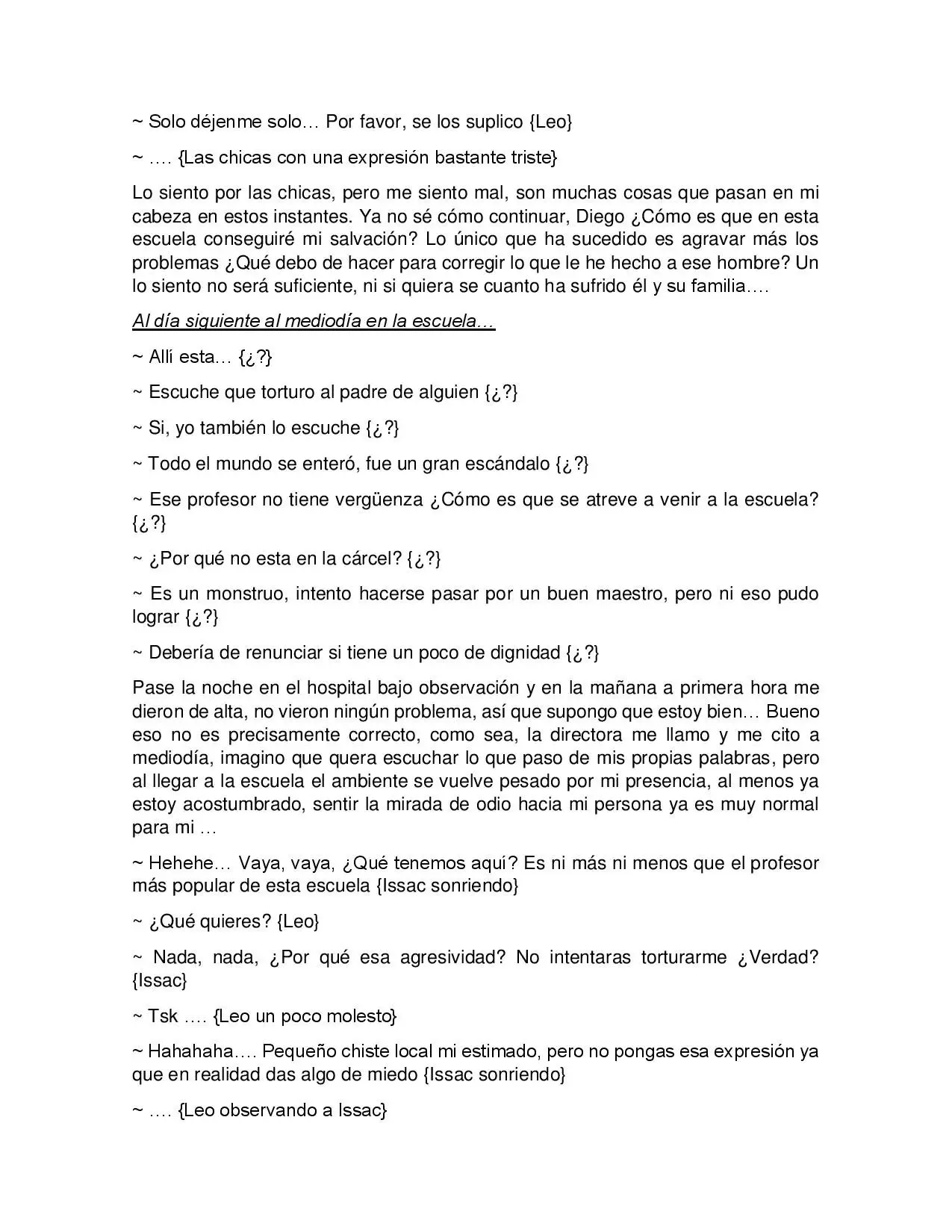 ~ Solo déjenme solo… Por favor, se los suplico {Leo}

~ …. {Las chicas con una expresión bastante triste}

Lo siento por las chicas, pero me siento mal, son muchas cosas que pasan en mi cabeza en estos instantes. Ya no sé cómo continuar, Diego ¿Cómo es que en esta escuela conseguiré mi salvación? Lo único que ha sucedido es agravar más los problemas ¿Qué debo de hacer para corregir lo que le he hecho a ese hombre? Un lo siento no será suficiente, ni si quiera se cuanto ha sufrido él y su familia….

Al día siguiente al mediodía en la escuela…

~ Allí esta… {¿?}

~ Escuche que torturo al padre de alguien {¿?}

~ Si, yo también lo escuche {¿?}

~ Todo el mundo se enteró, fue un gran escándalo {¿?}

~ Ese profesor no tiene vergüenza ¿Cómo es que se atreve a venir a la escuela? {¿?}

~ ¿Por qué no esta en la cárcel? {¿?}

~ Es un monstruo, intento hacerse pasar por un buen maestro, pero ni eso pudo lograr {¿?}

~ Debería de renunciar si tiene un poco de dignidad {¿?}

Pase la noche en el hospital bajo observación y en la mañana a primera hora me dieron de alta, no vieron ningún problema, así que supongo que estoy bien… Bueno eso no es precisamente correcto, como sea, la directora me llamo y me cito a mediodía, imagino que quera escuchar lo que paso de mis propias palabras, pero al llegar a la escuela el ambiente se vuelve pesado por mi presencia, al menos ya estoy acostumbrado, sentir la mirada de odio hacia mi persona ya es muy normal para mi …

~ Hehehe… Vaya, vaya, ¿Qué tenemos aquí? Es ni más ni menos que el profesor más popular de esta escuela {Issac sonriendo}

~ ¿Qué quieres? {Leo}

~ Nada, nada, ¿Por qué esa agresividad? No intentaras torturarme ¿Verdad? {Issac}

~ Tsk …. {Leo un poco molesto}

~ Hahahaha…. Pequeño chiste local mi estimado, pero no pongas esa expresión ya que en realidad das algo de miedo {Issac sonriendo}

~ …. {Leo observando a Issac}